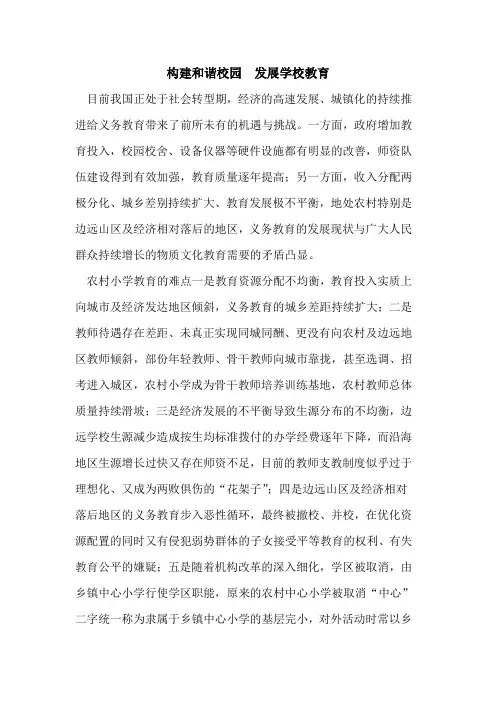 构建和谐校园　发展学校教育

目前我国正处于社会转型期，经济的高速发展、城镇化的持续推进给义务教育带来了前所未有的机遇与挑战。一方面，政府增加教育投入，校园校舍、设备仪器等硬件设施都有明显的改善，师资队伍建设得到有效加强，教育质量逐年提高；另一方面，收入分配两极分化、城乡差别持续扩大、教育发展极不平衡，地处农村特别是边远山区及经济相对落后的地区，义务教育的发展现状与广大人民群众持续增长的物质文化教育需要的矛盾凸显。

农村小学教育的难点一是教育资源分配不均衡，教育投入实质上向城市及经济发达地区倾斜，义务教育的城乡差距持续扩大；二是教师待遇存在差距、未真正实现同城同酬、更没有向农村及边远地区教师倾斜，部份年轻教师、骨干教师向城市靠拢，甚至选调、招考进入城区，农村小学成为骨干教师培养训练基地，农村教师总体质量持续滑坡；三是经济发展的不平衡导致生源分布的不均衡，边远学校生源减少造成按生均标准拨付的办学经费逐年下降，而沿海地区生源增长过快又存在师资不足，目前的教师支教制度似乎过于理想化、又成为两败俱伤的“花架子”；四是边远山区及经济相对落后地区的义务教育步入恶性循环，最终被撤校、并校，在优化资源配置的同时又有侵犯弱势群体的子女接受平等教育的权利、有失教育公平的嫌疑；五是随着机构改革的深入细化，学区被取消，由乡镇中心小学行使学区职能，原来的农村中心小学被取消“中心”二字统一称为隶属于乡镇中心小学的基层完小，对外活动时常以乡